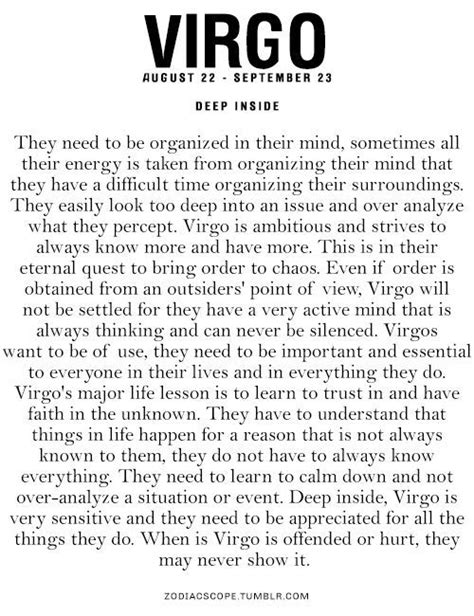 VIRGO
AUGUST 22 - SEPTEMBER 23

DEEP INSIDE

They need to be organized in their mind, sometimes all their energy is taken from organizing their mind that they have a difficult time organizing their surroundings. They easily look too deep into an issue and over analyze what they percept. Virgo is ambitious and strives to always know more and have more. This is in their eternal quest to bring order to chaos. Even if order is obtained from an outsiders' point of view, Virgo will not be settled for they have a very active mind that is always thinking and can never be silenced. Virgos want to be of use, they need to be important and essential to everyone in their lives and in everything they do. Virgo's major life lesson is to learn to trust in and have faith in the unknown. They have to understand that things in life happen for a reason that is not always known to them, they do not have to always know everything. They need to learn to calm down and not over-analyze a situation or event. Deep inside, Virgo is very sensitive and they need to be appreciated for all the things they do. When is Virgo is offended or hurt, they may never show it.

ZODIACSCOPE.TUMBLR.COM